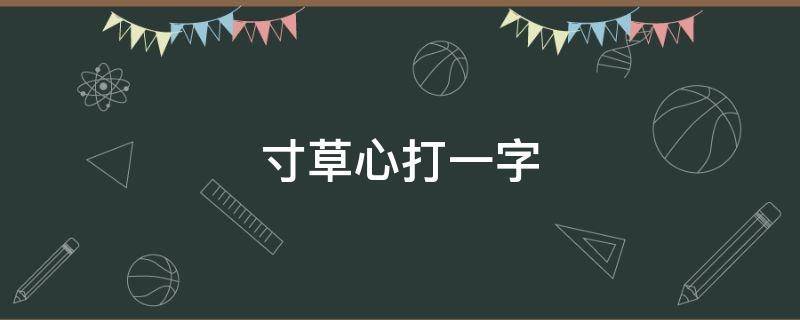 寸草心打一字